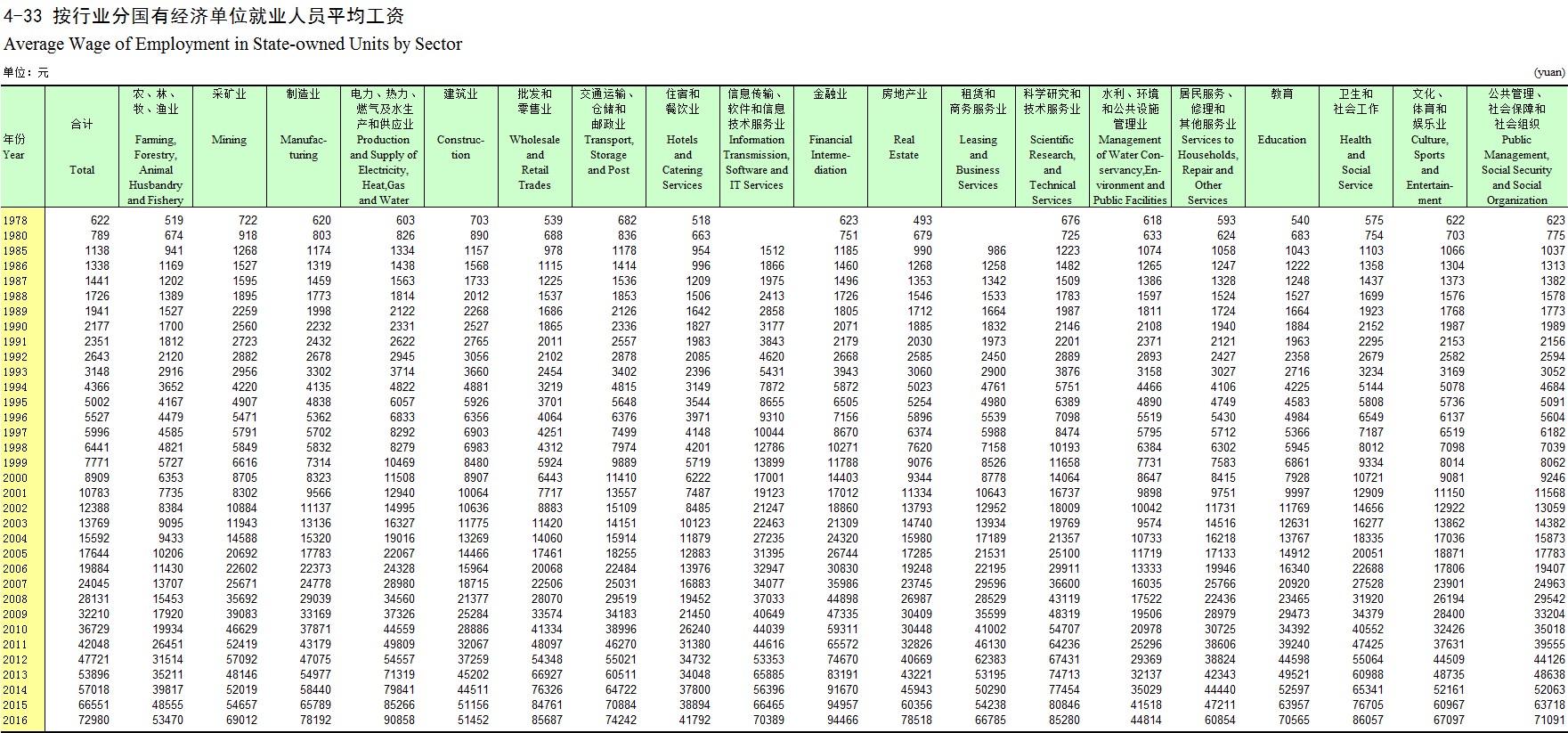 4-33 按行业分国有经济单位就业人员平均工资
Average Wage of Employment in State-owned Units by Sector

单位：元 (yuan)

| 年份 Year | 合计 Total | 农、林、牧、渔业 Farming, Forestry, Animal Husbandry and Fishery | 采矿业 Mining | 制造业 Manufacturing | 电力、热力、燃气及水生产和供应业 Production and Supply of Electricity, Heat,Gas and Water | 建筑业 Construction | 批发和零售业 Wholesale and Retail Trades | 交通运输、仓储和邮政业 Transport, Storage and Post | 住宿和餐饮业 Hotels and Catering Services | 信息传输、软件和信息技术服务业 Information Transmission, Software and IT Services | 金融业 Financial Intermediation | 房地产业 Real Estate | 租赁和商务服务业 Leasing and Business Services | 科学研究和技术服务业 Scientific Research, and Technical Services | 水利、环境和公共设施管理业 Management of Water Conservancy,Environment and Public Facilities | 居民服务、修理和其他服务业 Services to Households, Repair and Other Services | 教育 Education | 卫生和社会工作 Health and Social Service | 文化、体育和娱乐业 Culture, Sports and Entertainment | 公共管理、社会保障和社会组织 Public Management, Social Security and Social Organization |
|---|---|---|---|---|---|---|---|---|---|---|---|---|---|---|---|---|---|---|---|---|
| 1978 | 622 | 519 | 722 | 620 | 603 | 703 | 539 | 682 | 518 | | 623 | 493 | | 676 | 618 | 593 | 540 | 575 | 622 | 623 |
| 1980 | 789 | 674 | 918 | 803 | 826 | 890 | 688 | 836 | 663 | | 751 | 679 | | 725 | 633 | 624 | 683 | 754 | 703 | 775 |
| 1985 | 1138 | 941 | 1268 | 1174 | 1334 | 1157 | 978 | 1178 | 954 | 1512 | 1185 | 990 | 986 | 1223 | 1074 | 1058 | 1043 | 1103 | 1066 | 1037 |
| 1986 | 1338 | 1169 | 1527 | 1319 | 1438 | 1568 | 1115 | 1414 | 996 | 1866 | 1460 | 1268 | 1258 | 1482 | 1265 | 1247 | 1222 | 1358 | 1304 | 1313 |
| 1987 | 1441 | 1202 | 1595 | 1459 | 1563 | 1733 | 1225 | 1536 | 1209 | 1975 | 1496 | 1353 | 1342 | 1509 | 1386 | 1328 | 1248 | 1437 | 1373 | 1382 |
| 1988 | 1726 | 1389 | 1895 | 1773 | 1814 | 2012 | 1537 | 1853 | 1506 | 2413 | 1726 | 1546 | 1533 | 1783 | 1597 | 1524 | 1527 | 1699 | 1576 | 1578 |
| 1989 | 1941 | 1527 | 2259 | 1998 | 2122 | 2268 | 1686 | 2126 | 1642 | 2858 | 1805 | 1712 | 1664 | 1987 | 1811 | 1724 | 1664 | 1923 | 1768 | 1773 |
| 1990 | 2177 | 1700 | 2560 | 2232 | 2331 | 2527 | 1865 | 2336 | 1827 | 3177 | 2071 | 1885 | 1832 | 2146 | 2108 | 1940 | 1884 | 2152 | 1987 | 1989 |
| 1991 | 2351 | 1812 | 2723 | 2432 | 2622 | 2765 | 2011 | 2557 | 1983 | 3843 | 2179 | 2030 | 1973 | 2201 | 2371 | 2121 | 1963 | 2295 | 2153 | 2156 |
| 1992 | 2643 | 2120 | 2882 | 2678 | 2945 | 3056 | 2102 | 2878 | 2085 | 4620 | 2668 | 2585 | 2450 | 2889 | 2893 | 2427 | 2358 | 2679 | 2582 | 2594 |
| 1993 | 3148 | 2916 | 2956 | 3302 | 3714 | 3660 | 2454 | 3402 | 2396 | 5431 | 3943 | 3060 | 2900 | 3876 | 3158 | 3027 | 2716 | 3234 | 3169 | 3052 |
| 1994 | 4366 | 3652 | 4220 | 4135 | 4822 | 4881 | 3219 | 4815 | 3149 | 7872 | 5872 | 5023 | 4761 | 5751 | 4466 | 4106 | 4225 | 5144 | 5078 | 4684 |
| 1995 | 5002 | 4167 | 4907 | 4838 | 6057 | 5926 | 3701 | 5648 | 3544 | 8655 | 6505 | 5254 | 4980 | 6389 | 4890 | 4749 | 4583 | 5808 | 5736 | 5091 |
| 1996 | 5527 | 4479 | 5471 | 5362 | 6833 | 6356 | 4064 | 6376 | 3971 | 9310 | 7156 | 5896 | 5539 | 7098 | 5519 | 5430 | 4984 | 6549 | 6137 | 5604 |
| 1997 | 5996 | 4585 | 5791 | 5702 | 8292 | 6903 | 4251 | 7499 | 4148 | 10044 | 8670 | 6374 | 5988 | 8474 | 5795 | 5712 | 5366 | 7187 | 6519 | 6182 |
| 1998 | 6441 | 4821 | 5849 | 5832 | 8279 | 6983 | 4312 | 7974 | 4201 | 12786 | 10271 | 7620 | 7158 | 10193 | 6384 | 6302 | 5945 | 8012 | 7098 | 7039 |
| 1999 | 7771 | 5727 | 6616 | 7314 | 10469 | 8480 | 5924 | 9889 | 5719 | 13899 | 11788 | 9076 | 8526 | 11658 | 7731 | 7583 | 6861 | 9334 | 8014 | 8062 |
| 2000 | 8909 | 6353 | 8705 | 8323 | 11508 | 8907 | 6443 | 11410 | 6222 | 17001 | 14403 | 9344 | 8778 | 14064 | 8647 | 8415 | 7928 | 10721 | 9081 | 9246 |
| 2001 | 10783 | 7735 | 8302 | 9566 | 12940 | 10064 | 7717 | 13557 | 7487 | 19123 | 17012 | 11334 | 10643 | 16737 | 9898 | 9751 | 9997 | 12909 | 11150 | 11568 |
| 2002 | 12388 | 8384 | 10884 | 11137 | 14995 | 10636 | 8883 | 15109 | 8485 | 21247 | 18860 | 13793 | 12952 | 18009 | 10042 | 11731 | 11769 | 14656 | 12922 | 13059 |
| 2003 | 13769 | 9095 | 11943 | 13136 | 16327 | 11775 | 11420 | 14151 | 10123 | 22463 | 21309 | 14740 | 13934 | 19769 | 9574 | 14516 | 12631 | 16277 | 13862 | 14382 |
| 2004 | 15592 | 9433 | 14588 | 15320 | 19016 | 13269 | 14060 | 15914 | 11879 | 27235 | 24320 | 15980 | 17189 | 21357 | 10733 | 16218 | 13767 | 18335 | 17036 | 15873 |
| 2005 | 17644 | 10206 | 20692 | 17783 | 22067 | 14466 | 17461 | 18255 | 12883 | 31395 | 26744 | 17285 | 21531 | 25100 | 11719 | 17133 | 14912 | 20051 | 18871 | 17783 |
| 2006 | 19884 | 11430 | 22602 | 22373 | 24328 | 15964 | 20068 | 22484 | 13976 | 32947 | 30830 | 19248 | 22195 | 29911 | 13333 | 19946 | 16340 | 22688 | 17806 | 19407 |
| 2007 | 24045 | 13707 | 25671 | 24778 | 28980 | 18715 | 22506 | 25031 | 16883 | 34077 | 35986 | 23745 | 29596 | 36600 | 16035 | 25766 | 20920 | 27528 | 23901 | 24963 |
| 2008 | 28131 | 15453 | 35692 | 29039 | 34560 | 21377 | 28070 | 29519 | 19452 | 37033 | 44898 | 26987 | 28529 | 43119 | 17522 | 22436 | 23465 | 31920 | 26194 | 29542 |
| 2009 | 32210 | 17920 | 39083 | 33169 | 37326 | 25284 | 33574 | 34183 | 21450 | 40649 | 47335 | 30409 | 35599 | 48319 | 19506 | 28979 | 29473 | 34379 | 28400 | 33204 |
| 2010 | 36729 | 19934 | 46629 | 37871 | 44559 | 28886 | 41334 | 38996 | 26240 | 44039 | 59311 | 30448 | 41002 | 54707 | 20978 | 30725 | 34392 | 40552 | 32426 | 35018 |
| 2011 | 42048 | 26451 | 52419 | 43179 | 49809 | 32067 | 48097 | 46270 | 31380 | 44616 | 65572 | 32826 | 46130 | 64236 | 25296 | 38606 | 39240 | 47425 | 37631 | 39555 |
| 2012 | 47721 | 31514 | 57092 | 47075 | 54557 | 37259 | 54348 | 55021 | 34732 | 53353 | 74670 | 40669 | 62383 | 67431 | 29369 | 38824 | 44598 | 55064 | 44509 | 44126 |
| 2013 | 53896 | 35211 | 48146 | 54977 | 71319 | 45202 | 66927 | 60511 | 34048 | 65885 | 83191 | 43221 | 53195 | 74713 | 32137 | 42343 | 49521 | 60988 | 48735 | 48638 |
| 2014 | 57018 | 39817 | 52019 | 58440 | 79841 | 44511 | 76326 | 64722 | 37800 | 56396 | 91670 | 45943 | 50290 | 77454 | 35029 | 44440 | 52597 | 65341 | 52161 | 52063 |
| 2015 | 66551 | 48555 | 54657 | 65789 | 85266 | 51156 | 84761 | 70884 | 38894 | 66465 | 94957 | 60356 | 54238 | 80846 | 41518 | 47211 | 63957 | 76705 | 60967 | 63718 |
| 2016 | 72980 | 53470 | 69012 | 78192 | 90858 | 51452 | 85687 | 74242 | 41792 | 70389 | 94466 | 78518 | 66785 | 85280 | 44814 | 60854 | 70565 | 86057 | 67097 | 71091 |